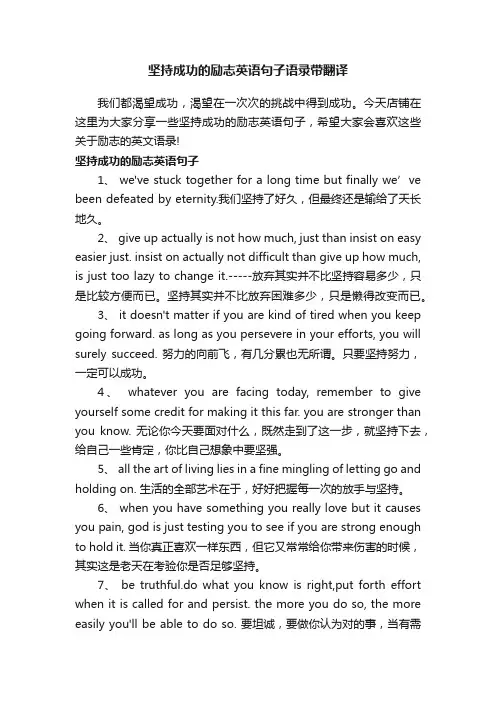 坚持成功的励志英语句子语录带翻译

我们都渴望成功，渴望在一次次的挑战中得到成功。今天店铺在这里为大家分享一些坚持成功的励志英语句子，希望大家会喜欢这些关于励志的英文语录!

坚持成功的励志英语句子

1、 we've stuck together for a long time but finally we’ ve been defeated by eternity.我们坚持了好久，但最终还是输给了天长地久。

2、 give up actually is not how much, just than insist on easy easier just. insist on actually not difficult than give up how much, is just too lazy to change it.-----放弃其实并不比坚持容易多少，只是比较方便而已。坚持其实并不比放弃困难多少，只是懒得改变而已。

3、 it doesn't matter if you are kind of tired when you keep going forward. as long as you persevere in your efforts, you will surely succeed. 努力的向前飞，有几分累也无所谓。只要坚持努力，一定可以成功。

4、 whatever you are facing today, remember to give yourself some credit for making it this far. you are stronger than you know. 无论你今天要面对什么，既然走到了这一步，就坚持下去，给自己一些肯定，你比自己想象中要坚强。

5、 all the art of living lies in a fine mingling of letting go and holding on. 生活的全部艺术在于，好好把握每一次的放手与坚持。

6、 when you have something you really love but it causes you pain, god is just testing you to see if you are strong enough to hold it. 当你真正喜欢一样东西，但它又常常给你带来伤害的时候，其实这是老天在考验你是否足够坚持。

7、 be truthful.do what you know is right,put forth effort when it is called for and persist. the more you do so, the more easily you'll be able to do so. 要坦诚，要做你认为对的事，当有需